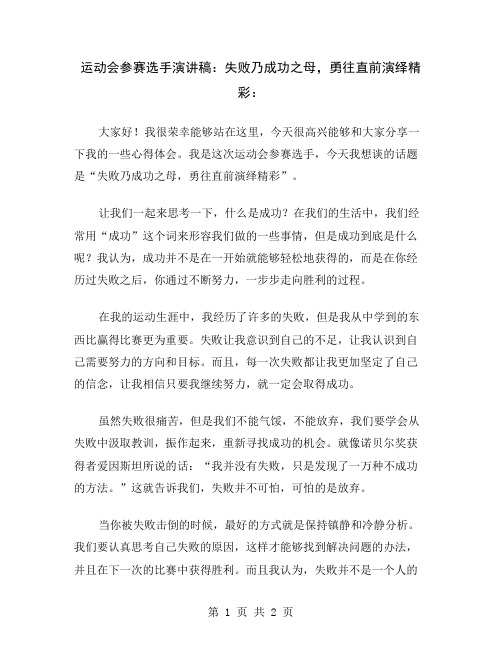 运动会参赛选手演讲稿：失败乃成功之母，勇往直前演绎精彩：

大家好！我很荣幸能够站在这里，今天很高兴能够和大家分享一下我的一些心得体会。我是这次运动会参赛选手，今天我想谈的话题是“失败乃成功之母，勇往直前演绎精彩”。

让我们一起来思考一下，什么是成功？在我们的生活中，我们经常用“成功”这个词来形容我们做的一些事情，但是成功到底是什么呢？我认为，成功并不是在一开始就能够轻松地获得的，而是在你经历过失败之后，你通过不断努力，一步步走向胜利的过程。

在我的运动生涯中，我经历了许多的失败，但是我从中学到的东西比赢得比赛更为重要。失败让我意识到自己的不足，让我认识到自己需要努力的方向和目标。而且，每一次失败都让我更加坚定了自己的信念，让我相信只要我继续努力，就一定会取得成功。

虽然失败很痛苦，但是我们不能气馁，不能放弃，我们要学会从失败中汲取教训，振作起来，重新寻找成功的机会。就像诺贝尔奖获得者爱因斯坦所说的话：“我并没有失败，只是发现了一万种不成功的方法。”这就告诉我们，失败并不可怕，可怕的是放弃。

当你被失败击倒的时候，最好的方式就是保持镇静和冷静分析。我们要认真思考自己失败的原因，这样才能够找到解决问题的办法，并且在下一次的比赛中获得胜利。而且我认为，失败并不是一个人的

第 1 页 共 2 页